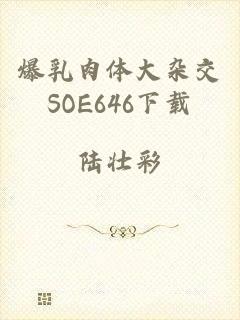 爆乳肉体大杂交SOE646下载

陆壮彩